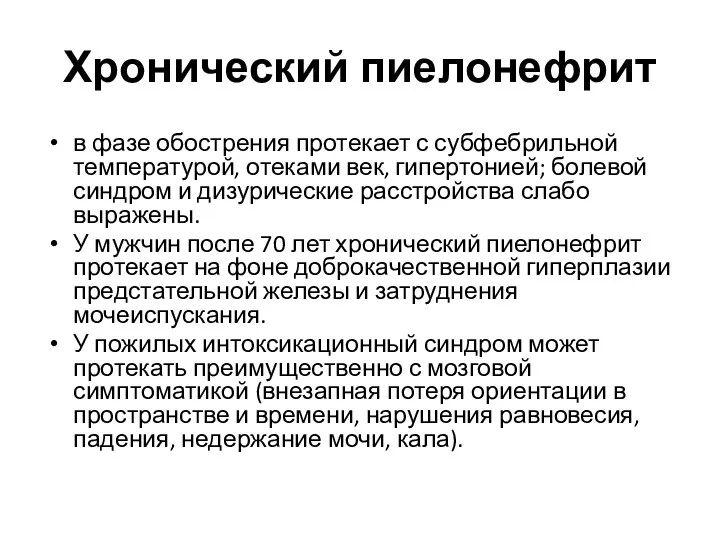 Хронический пиелонефрит

• в фазе обострения протекает с субфебрильной температурой, отеками век, гипертонией; болевой синдром и дизурические расстройства слабо выражены.
• У мужчин после 70 лет хронический пиелонефрит протекает на фоне доброкачественной гиперплазии предстательной железы и затруднения мочеиспускания.
• У пожилых интоксикационный синдром может протекать преимущественно с мозговой симптоматикой (внезапная потеря ориентации в пространстве и времени, нарушения равновесия, падения, недержание мочи, кала).